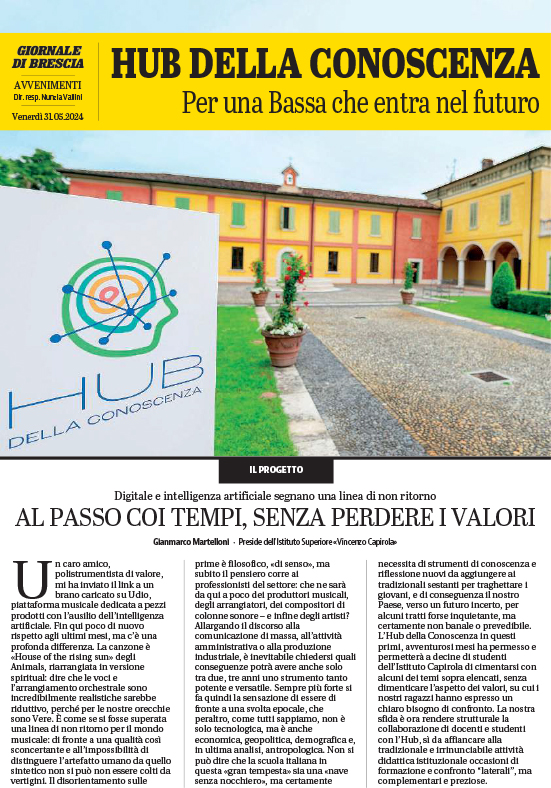 GIORNALE DI BRESCIA

AVVENIMENTI
Dir. resp. Nunzia Vallini

Venerdì 31.05.2024

HUB DELLA CONOSCENZA
Per una Bassa che entra nel futuro

HUB
DELLA CONOSCENZA

IL PROGETTO

Digitale e intelligenza artificiale segnano una linea di non ritorno

AL PASSO COI TEMPI, SENZA PERDERE I VALORI

Gianmarco Martelloni · Preside dell'Istituto Superiore «Vincenzo Capirola»

Un caro amico, polistrumentista di valore, mi ha inviato il link a un brano caricato su Udio, piattaforma musicale dedicata a pezzi prodotti con l'ausilio dell'intelligenza artificiale. Fin qui poco di nuovo rispetto agli ultimi mesi, ma c'è una profonda differenza. La canzone è «House of the rising sun» degli Animals, riarrangiata in versione spiritual: dire che le voci e l'arrangiamento orchestrale sono incredibilmente realistiche sarebbe riduttivo, perché per le nostre orecchie sono Vere. È come se si fosse superata una linea di non ritorno per il mondo musicale: di fronte a una qualità così sconcertante e all'impossibilità di distinguere l'artefatto umano da quello sintetico non si può non essere colti da vertigini. Il disorientamento sulle prime è filosofico, «di senso», ma subito il pensiero corre ai professionisti del settore: che ne sarà da qui a poco dei produttori musicali, degli arrangiatori, dei compositori di colonne sonore – e infine degli artisti? Allargando il discorso alla comunicazione di massa, all'attività amministrativa o alla produzione industriale, è inevitabile chiedersi quali conseguenze potrà avere anche solo tra due, tre anni uno strumento tanto potente e versatile. Sempre più forte si fa quindi la sensazione di essere di fronte a una svolta epocale, che peraltro, come tutti sappiamo, non è solo tecnologica, ma è anche economica, geopolitica, demografica e, in ultima analisi, antropologica. Non si può dire che la scuola italiana in questa «gran tempesta» sia una «nave senza nocchiero», ma certamente necessita di strumenti di conoscenza e riflessione nuovi da aggiungere ai tradizionali sestanti per traghettare i giovani, e di conseguenza il nostro Paese, verso un futuro incerto, per alcuni tratti forse inquietante, ma certamente non banale o prevedibile. L'Hub della Conoscenza in questi primi, avventurosi mesi ha permesso e permetterà a decine di studenti dell'Istituto Capirola di cimentarsi con alcuni dei temi sopra elencati, senza dimenticare l'aspetto dei valori, su cui i nostri ragazzi hanno espresso un chiaro bisogno di confronto. La nostra sfida è ora rendere strutturale la collaborazione di docenti e studenti con l'Hub, sì da affiancare alla tradizionale e irrinunciabile attività didattica istituzionale occasioni di formazione e confronto "laterali", ma complementari e preziose.